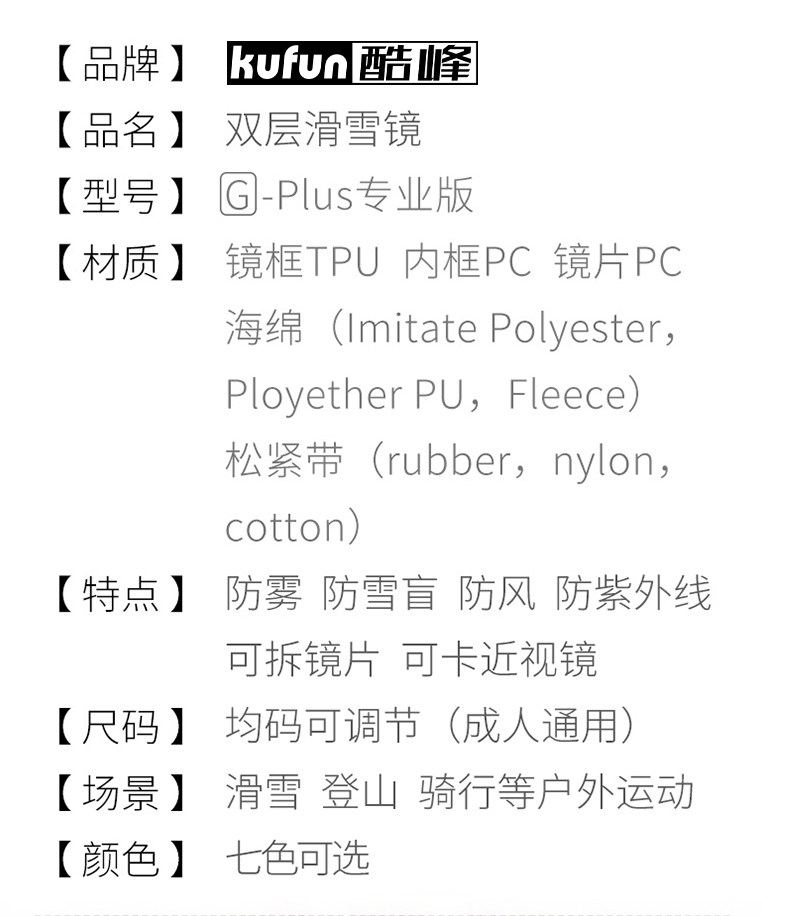 【品牌】 kufun酷峰

【品名】 双层滑雪镜

【型号】 G-Plus专业版

【材质】 镜框TPU 内框PC 镜片PC
海绵（Imitate Polyester，Ployether PU，Fleece）
松紧带（rubber，nylon，cotton）

【特点】 防雾 防雪盲 防风 防紫外线
可拆镜片 可卡近视镜

【尺码】 均码可调节（成人通用）

【场景】 滑雪 登山 骑行等户外运动

【颜色】 七色可选